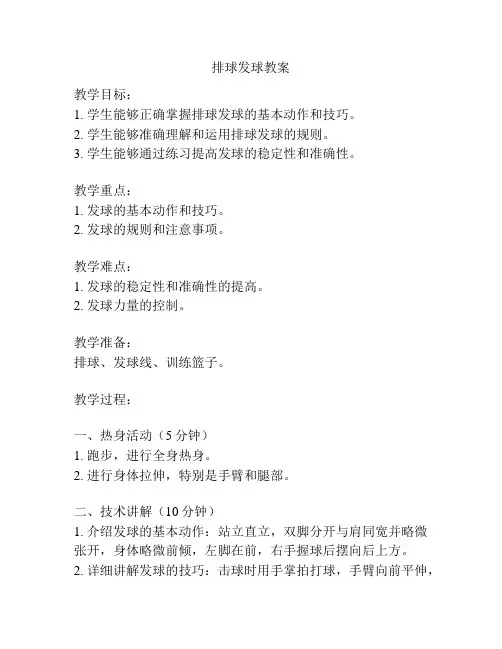 排球发球教案

教学目标：
1. 学生能够正确掌握排球发球的基本动作和技巧。
2. 学生能够准确理解和运用排球发球的规则。
3. 学生能够通过练习提高发球的稳定性和准确性。

教学重点：
1. 发球的基本动作和技巧。
2. 发球的规则和注意事项。

教学难点：
1. 发球的稳定性和准确性的提高。
2. 发球力量的控制。

教学准备：
排球、发球线、训练篮子。

教学过程：

一、热身活动（5 分钟）
1. 跑步，进行全身热身。
2. 进行身体拉伸，特别是手臂和腿部。

二、技术讲解（10 分钟）
1. 介绍发球的基本动作：站立直立，双脚分开与肩同宽并略微张开，身体略微前倾，左脚在前，右手握球后摆向后上方。
2. 详细讲解发球的技巧：击球时用手掌拍打球，手臂向前平伸，